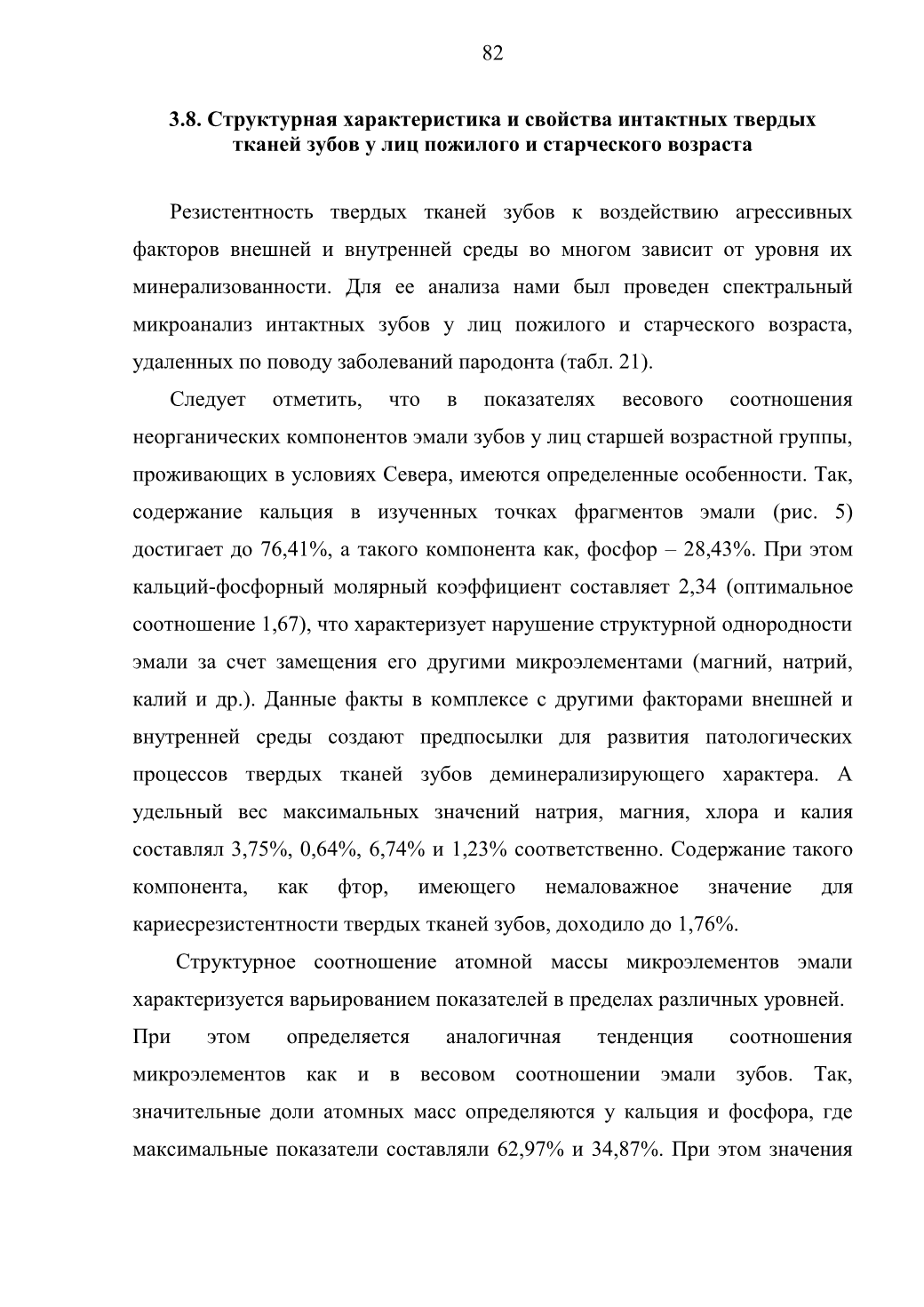 82

3.8. Структурная характеристика и свойства интактных твердых тканей зубов у лиц пожилого и старческого возраста

Резистентность твердых тканей зубов к воздействию агрессивных факторов внешней и внутренней среды во многом зависит от уровня их минерализованности. Для ее анализа нами был проведен спектральный микроанализ интактных зубов у лиц пожилого и старческого возраста, удаленных по поводу заболеваний пародонта (табл. 21).

Следует отметить, что в показателях весового соотношения неорганических компонентов эмали зубов у лиц старшей возрастной группы, проживающих в условиях Севера, имеются определенные особенности. Так, содержание кальция в изученных точках фрагментов эмали (рис. 5) достигает до 76,41%, а такого компонента как, фосфор – 28,43%. При этом кальций-фосфорный молярный коэффициент составляет 2,34 (оптимальное соотношение 1,67), что характеризует нарушение структурной однородности эмали за счет замещения его другими микроэлементами (магний, натрий, калий и др.). Данные факты в комплексе с другими факторами внешней и внутренней среды создают предпосылки для развития патологических процессов твердых тканей зубов деминерализирующего характера. А удельный вес максимальных значений натрия, магния, хлора и калия составлял 3,75%, 0,64%, 6,74% и 1,23% соответственно. Содержание такого компонента, как фтор, имеющего немаловажное значение для кариесрезистентности твердых тканей зубов, доходило до 1,76%.

Структурное соотношение атомной массы микроэлементов эмали характеризуется варьированием показателей в пределах различных уровней. При этом определяется аналогичная тенденция соотношения микроэлементов как и в весовом соотношении эмали зубов. Так, значительные доли атомных масс определяются у кальция и фосфора, где максимальные показатели составляли 62,97% и 34,87%. При этом значения